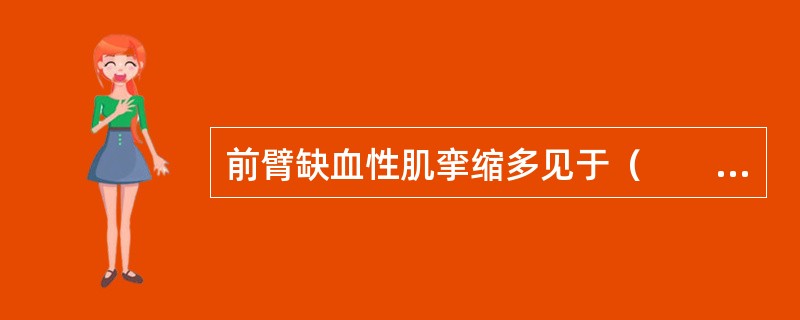 前臂缺血性肌挛缩多见于（　　...